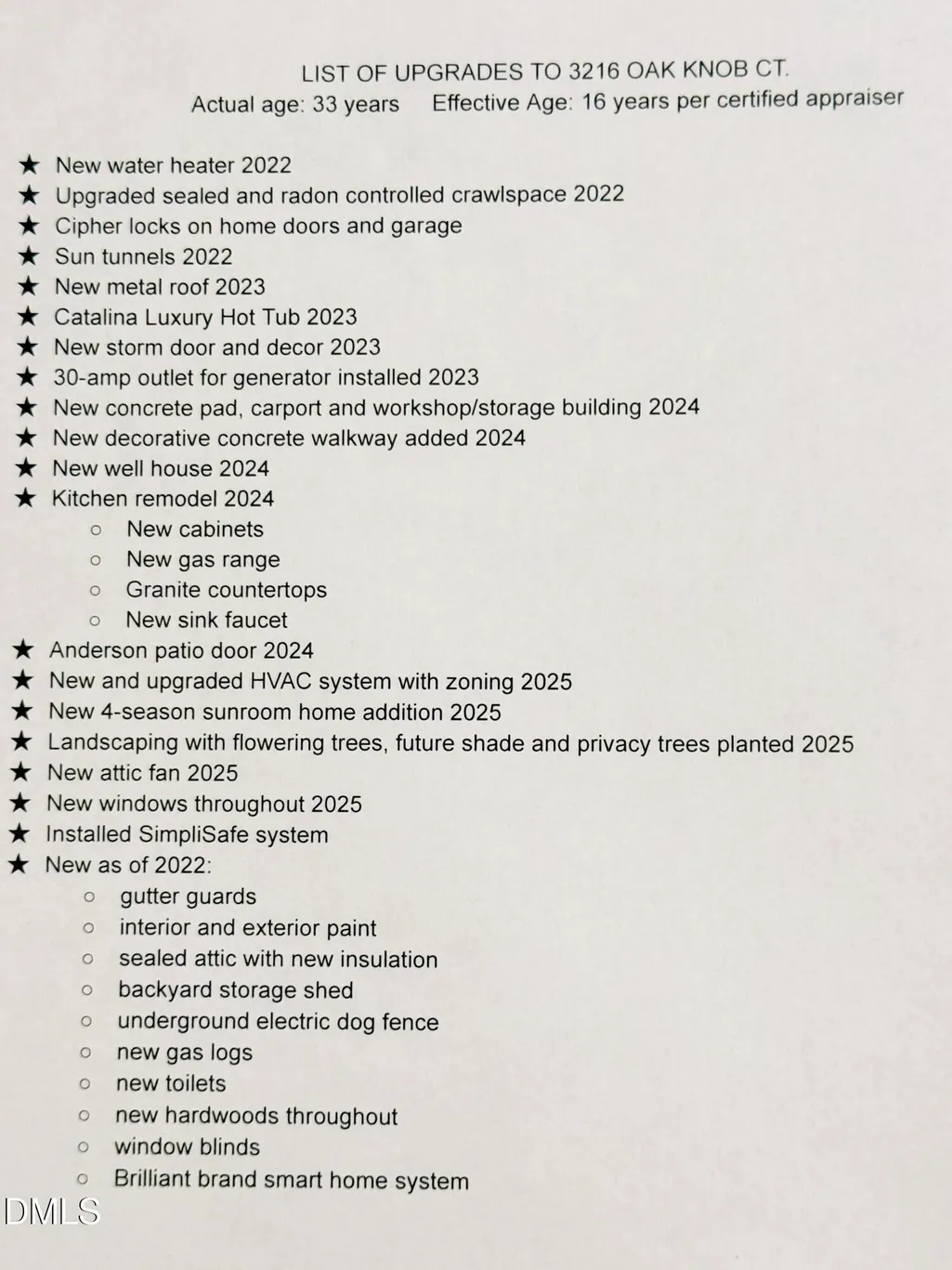 LIST OF UPGRADES TO 3216 OAK KNOB CT.
Actual age: 33 years     Effective Age: 16 years per certified appraiser

★ New water heater 2022
★ Upgraded sealed and radon controlled crawlspace 2022
★ Cipher locks on home doors and garage
★ Sun tunnels 2022
★ New metal roof 2023
★ Catalina Luxury Hot Tub 2023
★ New storm door and decor 2023
★ 30-amp outlet for generator installed 2023
★ New concrete pad, carport and workshop/storage building 2024
★ New decorative concrete walkway added 2024
★ New well house 2024
★ Kitchen remodel 2024
○ New cabinets
○ New gas range
○ Granite countertops
○ New sink faucet
★ Anderson patio door 2024
★ New and upgraded HVAC system with zoning 2025
★ New 4-season sunroom home addition 2025
★ Landscaping with flowering trees, future shade and privacy trees planted 2025
★ New attic fan 2025
★ New windows throughout 2025
★ Installed SimpliSafe system
★ New as of 2022:
○ gutter guards
○ interior and exterior paint
○ sealed attic with new insulation
○ backyard storage shed
○ underground electric dog fence
○ new gas logs
○ new toilets
○ new hardwoods throughout
○ window blinds
○ Brilliant brand smart home system

DMLS